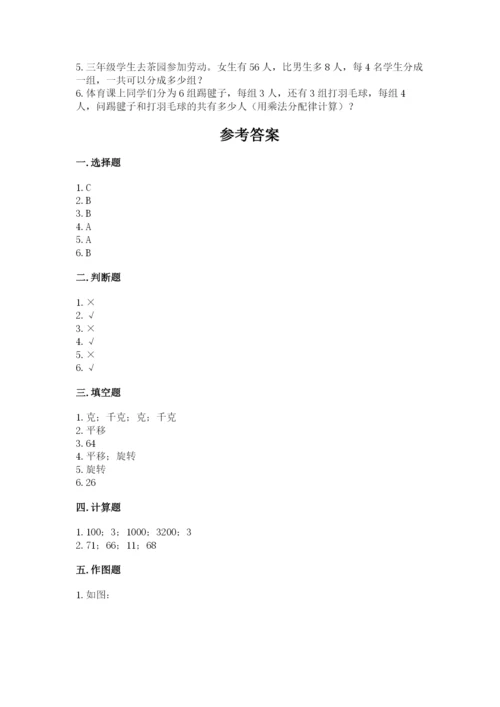 5. 三年级学生去茶园参加劳动。女生有 56 人，比男生多 8 人，每 4 名学生分成一组，一共可以分成多少组？
6. 体育课上同学们分为 6 组踢毽子，每组 3 人，还有 3 组打羽毛球，每组 4 人，问踢毽子和打羽毛球的共有多少人（用乘法分配律计算）？

参考答案

一. 选择题

1. C
2. B
3. B
4. A
5. A
6. B

二. 判断题

1. ×
2. √
3. ×
4. √
5. ×
6. √

三. 填空题

1. 克；千克；克；千克
2. 平移
3. 64
4. 平移；旋转
5. 旋转
6. 26

四. 计算题

1. 100；3；1000；3200；3
2. 71；66；11；68

五. 作图题

1. 如图：